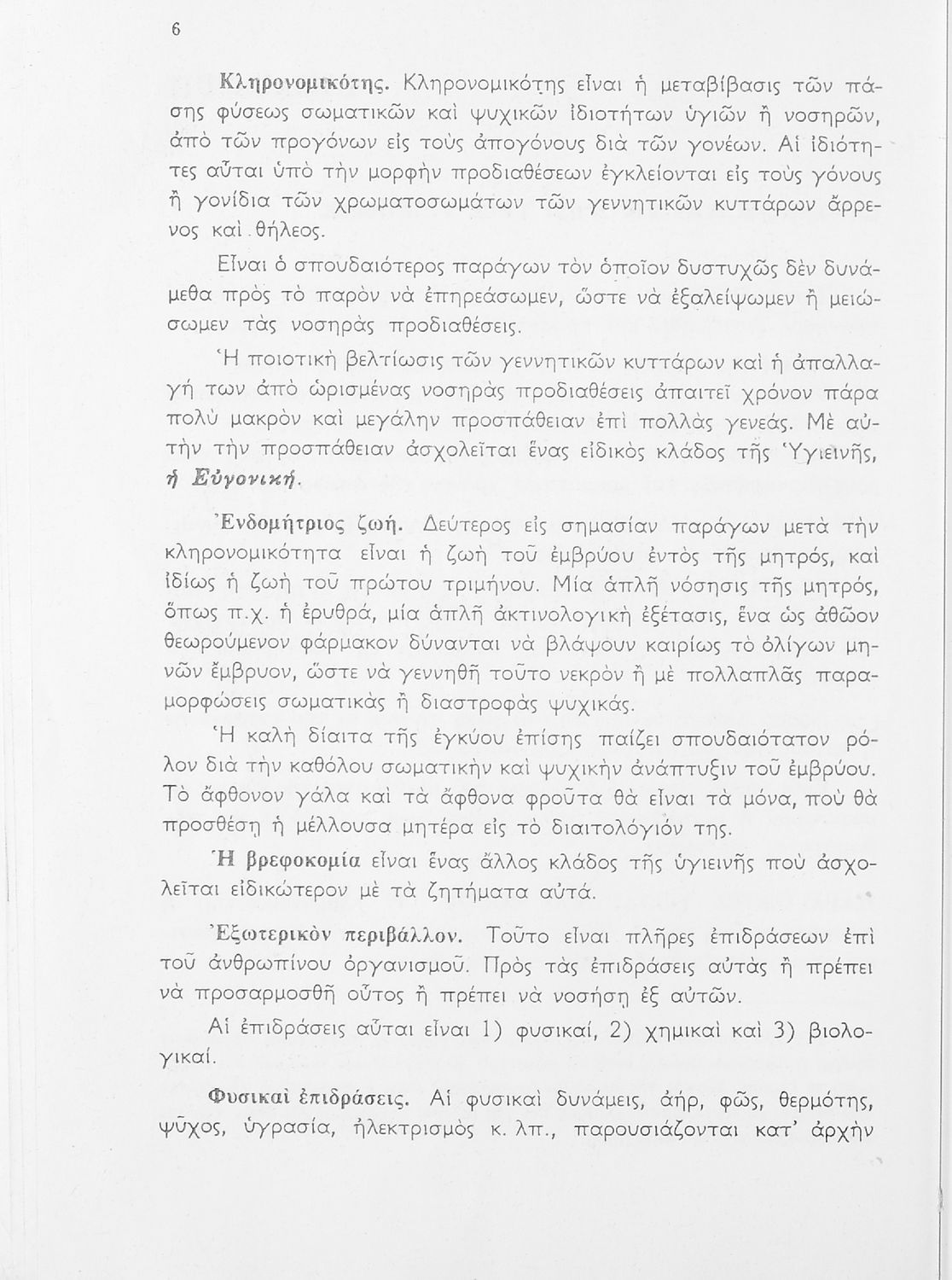 6

Κληρονομικότης. Κληρονομικότης εἶναι ἡ μεταβίβασις τῶν πάσης φύσεως σωματικῶν καὶ ψυχικῶν ἰδιοτήτων ὑγιῶν ἢ νοσηρῶν, ἀπὸ τῶν προγόνων εἰς τοὺς ἀπογόνους διὰ τῶν γονέων. Αἱ ἰδιότητες αὗται ὑπὸ τὴν μορφὴν προδιαθέσεων ἐγκλείονται εἰς τοὺς γόνους ἢ γονίδια τῶν χρωματοσωμάτων τῶν γεννητικῶν κυττάρων ἄρρενος καὶ θήλεος.

Εἶναι ὁ σπουδαιότερος παράγων τὸν ὁποῖον δυστυχῶς δὲν δυνάμεθα πρὸς τὸ παρὸν νὰ ἐπηρεάσωμεν, ὥστε νὰ ἐξαλείψωμεν ἢ μειώσωμεν τὰς νοσηρὰς προδιαθέσεις.

Ἡ ποιοτικὴ βελτίωσις τῶν γεννητικῶν κυττάρων καὶ ἡ ἀπαλλαγή των ἀπὸ ὡρισμένας νοσηρὰς προδιαθέσεις ἀπαιτεῖ χρόνον πάρα πολὺ μακρὸν καὶ μεγάλην προσπάθειαν ἐπὶ πολλὰς γενεάς. Μὲ αὐτὴν τὴν προσπάθειαν ἀσχολεῖται ἕνας εἰδικὸς κλάδος τῆς Ὑγιεινῆς, ἡ Εὐγονική.

Ἐνδομήτριος ζωή. Δεύτερος εἰς σημασίαν παράγων μετὰ τὴν κληρονομικότητα εἶναι ἡ ζωὴ τοῦ ἐμβρύου ἐντὸς τῆς μητρός, καὶ ἰδίως ἡ ζωὴ τοῦ πρώτου τριμήνου. Μία ἁπλῆ νόσησις τῆς μητρός, ὅπως π.χ. ἡ ἐρυθρά, μία ἁπλῆ ἀκτινολογικὴ ἐξέτασις, ἕνα ὡς ἀθῶον θεωρούμενον φάρμακον δύνανται νὰ βλάψουν καιρίως τὸ ὀλίγων μηνῶν ἔμβρυον, ὥστε νὰ γεννηθῇ τοῦτο νεκρὸν ἢ μὲ πολλαπλᾶς παραμορφώσεις σωματικὰς ἢ διαστροφὰς ψυχικάς.

Ἡ καλὴ δίαιτα τῆς ἐγκύου ἐπίσης παίζει σπουδαιότατον ρόλον διὰ τὴν καθόλου σωματικὴν καὶ ψυχικὴν ἀνάπτυξιν τοῦ ἐμβρύου. Τὸ ἄφθονον γάλα καὶ τὰ ἄφθονα φροῦτα θὰ εἶναι τὰ μόνα, ποὺ θὰ προσθέσῃ ἡ μέλλουσα μητέρα εἰς τὸ διαιτολόγιόν της.

Ἡ βρεφοκομία εἶναι ἕνας ἄλλος κλάδος τῆς ὑγιεινῆς ποὺ ἀσχολεῖται εἰδικώτερον μὲ τὰ ζητήματα αὐτά.

Ἐξωτερικὸν περιβάλλον. Τοῦτο εἶναι πλῆρες ἐπιδράσεων ἐπὶ τοῦ ἀνθρωπίνου ὀργανισμοῦ. Πρὸς τὰς ἐπιδράσεις αὐτὰς ἢ πρέπει νὰ προσαρμοσθῇ οὗτος ἢ πρέπει νὰ νοσήσῃ ἐξ αὐτῶν.

Αἱ ἐπιδράσεις αὗται εἶναι 1) φυσικαί, 2) χημικαὶ καὶ 3) βιολογικαί.

Φυσικαὶ ἐπιδράσεις. Αἱ φυσικαὶ δυνάμεις, ἀήρ, φῶς, θερμότης, ψῦχος, ὑγρασία, ἠλεκτρισμὸς κ. λπ., παρουσιάζονται κατ' ἀρχὴν